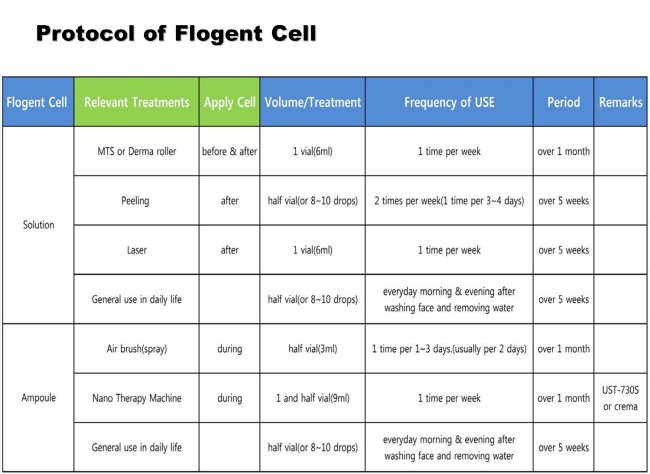 Protocol of Flogent Cell

| Flogent Cell | Relevant Treatments | Apply Cell | Volume/Treatment | Frequency of USE | Period | Remarks |
|---|---|---|---|---|---|---|
| Solution | MTS or Derma roller | before & after | 1 vial(6ml) | 1 time per week | over 1 month | |
| | Peeling | after | half vial(or 8~10 drops) | 2 times per week(1 time per 3~4 days) | over 5 weeks | |
| | Laser | after | 1 vial(6ml) | 1 time per week | over 5 weeks | |
| | General use in daily life | | half vial(or 8~10 drops) | everyday morning & evening after washing face and removing water | over 5 weeks | |
| Ampoule | Air brush(spray) | during | half vial(3ml) | 1 time per 1~3 days.(usually per 2 days) | over 1 month | |
| | Nano Therapy Machine | during | 1 and half vial(9ml) | 1 time per week | over 1 month | UST-730S or crema |
| | General use in daily life | | half vial(or 8~10 drops) | everyday morning & evening after washing face and removing water | over 5 weeks | |